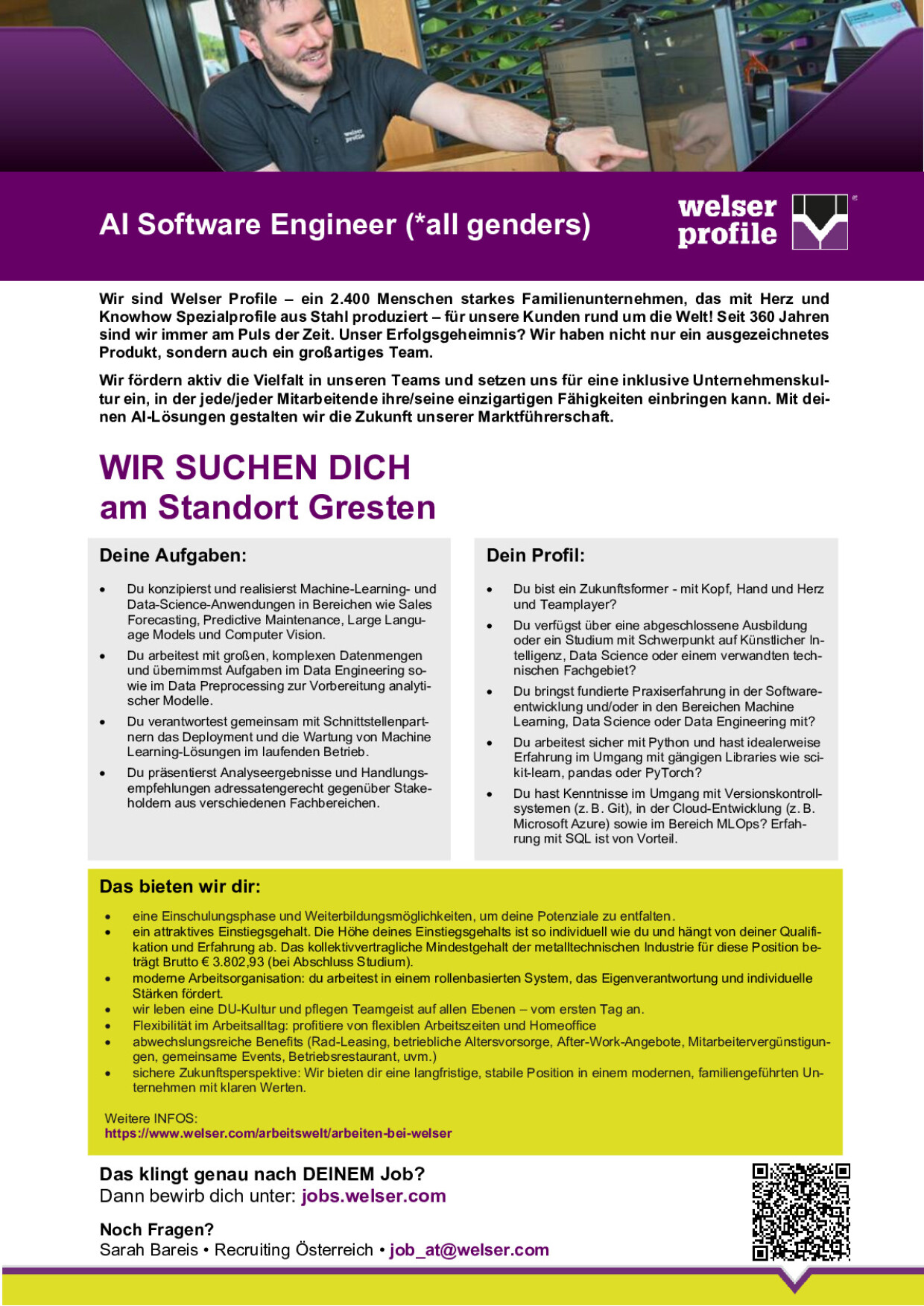 AI Software Engineer (*all genders)

welser
profile

Wir sind Welser Profile – ein 2.400 Menschen starkes Familienunternehmen, das mit Herz und Knowhow Spezialprofile aus Stahl produziert – für unsere Kunden rund um die Welt! Seit 360 Jahren sind wir immer am Puls der Zeit. Unser Erfolgsgeheimnis? Wir haben nicht nur ein ausgezeichnetes Produkt, sondern auch ein großartiges Team.

Wir fördern aktiv die Vielfalt in unseren Teams und setzen uns für eine inklusive Unternehmenskultur ein, in der jede/jeder Mitarbeitende ihre/seine einzigartigen Fähigkeiten einbringen kann. Mit deinen AI-Lösungen gestalten wir die Zukunft unserer Marktführerschaft.

WIR SUCHEN DICH
am Standort Gresten

Deine Aufgaben:

• Du konzipierst und realisierst Machine-Learning- und Data-Science-Anwendungen in Bereichen wie Sales Forecasting, Predictive Maintenance, Large Language Models und Computer Vision.
• Du arbeitest mit großen, komplexen Datenmengen und übernimmst Aufgaben im Data Engineering sowie im Data Preprocessing zur Vorbereitung analytischer Modelle.
• Du verantwortest gemeinsam mit Schnittstellenpartnern das Deployment und die Wartung von Machine Learning-Lösungen im laufenden Betrieb.
• Du präsentierst Analyseergebnisse und Handlungsempfehlungen adressatengerecht gegenüber Stakeholdern aus verschiedenen Fachbereichen.

Dein Profil:

• Du bist ein Zukunftsformer - mit Kopf, Hand und Herz und Teamplayer?
• Du verfügst über eine abgeschlossene Ausbildung oder ein Studium mit Schwerpunkt auf Künstlicher Intelligenz, Data Science oder einem verwandten technischen Fachgebiet?
• Du bringst fundierte Praxiserfahrung in der Softwareentwicklung und/oder in den Bereichen Machine Learning, Data Science oder Data Engineering mit?
• Du arbeitest sicher mit Python und hast idealerweise Erfahrung im Umgang mit gängigen Libraries wie scikit-learn, pandas oder PyTorch?
• Du hast Kenntnisse im Umgang mit Versionskontrollsystemen (z. B. Git), in der Cloud-Entwicklung (z. B. Microsoft Azure) sowie im Bereich MLOps? Erfahrung mit SQL ist von Vorteil.

Das bieten wir dir:

• eine Einschulungsphase und Weiterbildungsmöglichkeiten, um deine Potenziale zu entfalten.
• ein attraktives Einstiegsgehalt. Die Höhe deines Einstiegsgehalts ist so individuell wie du und hängt von deiner Qualifikation und Erfahrung ab. Das kollektivvertragliche Mindestgehalt der metalltechnischen Industrie für diese Position beträgt Brutto € 3.802,93 (bei Abschluss Studium).
• moderne Arbeitsorganisation: du arbeitest in einem rollenbasierten System, das Eigenverantwortung und individuelle Stärken fördert.
• wir leben eine DU-Kultur und pflegen Teamgeist auf allen Ebenen – vom ersten Tag an.
• Flexibilität im Arbeitsalltag: profitiere von flexiblen Arbeitszeiten und Homeoffice
• abwechslungsreiche Benefits (Rad-Leasing, betriebliche Altersvorsorge, After-Work-Angebote, Mitarbeitervergünstigungen, gemeinsame Events, Betriebsrestaurant, uvm.)
• sichere Zukunftsperspektive: Wir bieten dir eine langfristige, stabile Position in einem modernen, familiengeführten Unternehmen mit klaren Werten.

Weitere INFOS:
https://www.welser.com/arbeitswelt/arbeiten-bei-welser

Das klingt genau nach DEINEM Job?
Dann bewirb dich unter: jobs.welser.com

Noch Fragen?
Sarah Bareis • Recruiting Österreich • job_at@welser.com